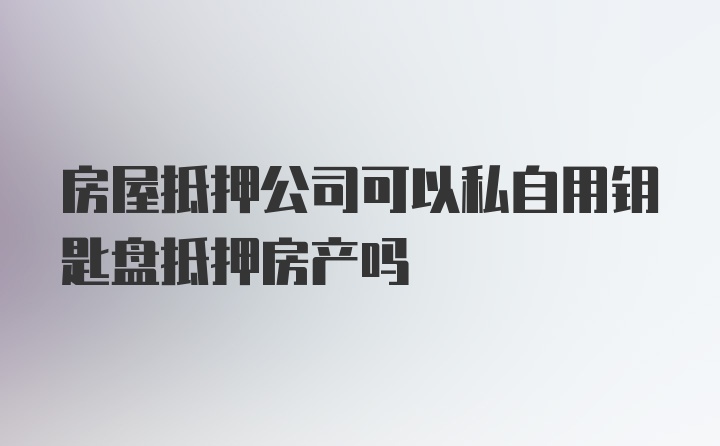 房屋抵押公司可以私自用钥匙盘抵押房产吗